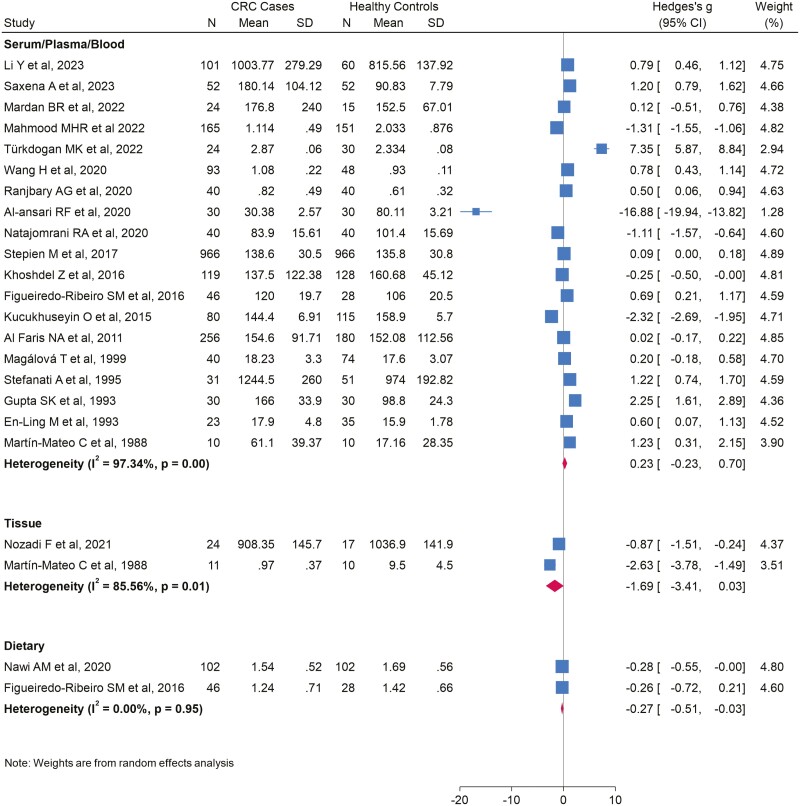 | Study | CRC Cases N | CRC Cases Mean | CRC Cases SD | Healthy Controls N | Healthy Controls Mean | Healthy Controls SD | Hedges's g (95% CI) | Weight (%) |
|---|---|---|---|---|---|---|---|---|
| **Serum/Plasma/Blood** | | | | | | | | |
| Li Y et al, 2023 | 101 | 1003.77 | 279.29 | 60 | 815.56 | 137.92 | 0.79 [ 0.46, 1.12] | 4.75 |
| Saxena A et al, 2023 | 52 | 180.14 | 104.12 | 52 | 90.83 | 7.79 | 1.20 [ 0.79, 1.62] | 4.66 |
| Mardan BR et al, 2022 | 24 | 176.8 | 240 | 15 | 152.5 | 67.01 | 0.12 [ -0.51, 0.76] | 4.38 |
| Mahmood MHR et al 2022 | 165 | 1.114 | .49 | 151 | 2.033 | .876 | -1.31 [ -1.55, -1.06] | 4.82 |
| Türkdogan MK et al, 2022 | 24 | 2.87 | .06 | 30 | 2.334 | .08 | 7.35 [ 5.87, 8.84] | 2.94 |
| Wang H et al, 2020 | 93 | 1.08 | .22 | 48 | .93 | .11 | 0.78 [ 0.43, 1.14] | 4.72 |
| Ranjbary AG et al, 2020 | 40 | .82 | .49 | 40 | .61 | .32 | 0.50 [ 0.06, 0.94] | 4.63 |
| Al-ansari RF et al, 2020 | 30 | 30.38 | 2.57 | 30 | 80.11 | 3.21 | -16.88 [ -19.94, -13.82] | 1.28 |
| Natajomrani RA et al, 2020 | 40 | 83.9 | 15.61 | 40 | 101.4 | 15.69 | -1.11 [ -1.57, -0.64] | 4.60 |
| Stepien M et al, 2017 | 966 | 138.6 | 30.5 | 966 | 135.8 | 30.8 | 0.09 [ 0.00, 0.18] | 4.89 |
| Khoshdel Z et al, 2016 | 119 | 137.5 | 122.38 | 128 | 160.68 | 45.12 | -0.25 [ -0.50, -0.00] | 4.81 |
| Figueiredo-Ribeiro SM et al, 2016 | 46 | 120 | 19.7 | 28 | 106 | 20.5 | 0.69 [ 0.21, 1.17] | 4.59 |
| Kucukhuseyin O et al, 2015 | 80 | 144.4 | 6.91 | 115 | 158.9 | 5.7 | -2.32 [ -2.69, -1.95] | 4.71 |
| Al Faris NA et al, 2011 | 256 | 154.6 | 91.71 | 180 | 152.08 | 112.56 | 0.02 [ -0.17, 0.22] | 4.85 |
| Magálová T et al, 1999 | 40 | 18.23 | 3.3 | 74 | 17.6 | 3.07 | 0.20 [ -0.18, 0.58] | 4.70 |
| Stefanati A et al, 1995 | 31 | 1244.5 | 260 | 51 | 974 | 192.82 | 1.22 [ 0.74, 1.70] | 4.59 |
| Gupta SK et al, 1993 | 30 | 166 | 33.9 | 30 | 98.8 | 24.3 | 2.25 [ 1.61, 2.89] | 4.36 |
| En-Ling M et al, 1993 | 23 | 17.9 | 4.8 | 35 | 15.9 | 1.78 | 0.60 [ 0.07, 1.13] | 4.52 |
| Martín-Mateo C et al, 1988 | 10 | 61.1 | 39.37 | 10 | 17.16 | 28.35 | 1.23 [ 0.31, 2.15] | 3.90 |
| **Heterogeneity ($I^2$ = 97.34%, p = 0.00)** | | | | | | | 0.23 [ -0.23, 0.70] | |
| **Tissue** | | | | | | | | |
| Nozadi F et al, 2021 | 24 | 908.35 | 145.7 | 17 | 1036.9 | 141.9 | -0.87 [ -1.51, -0.24] | 4.37 |
| Martín-Mateo C et al, 1988 | 11 | .97 | .37 | 10 | 9.5 | 4.5 | -2.63 [ -3.78, -1.49] | 3.51 |
| **Heterogeneity ($I^2$ = 85.56%, p = 0.01)** | | | | | | | -1.69 [ -3.41, 0.03] | |
| **Dietary** | | | | | | | | |
| Nawi AM et al, 2020 | 102 | 1.54 | .52 | 102 | 1.69 | .56 | -0.28 [ -0.55, -0.00] | 4.80 |
| Figueiredo-Ribeiro SM et al, 2016 | 46 | 1.24 | .71 | 28 | 1.42 | .66 | -0.26 [ -0.72, 0.21] | 4.60 |
| **Heterogeneity ($I^2$ = 0.00%, p = 0.95)** | | | | | | | -0.27 [ -0.51, -0.03] | |

Note: Weights are from random effects analysis

-20 -10 0 10